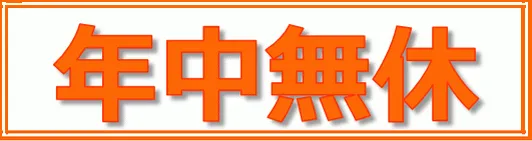 年中無休